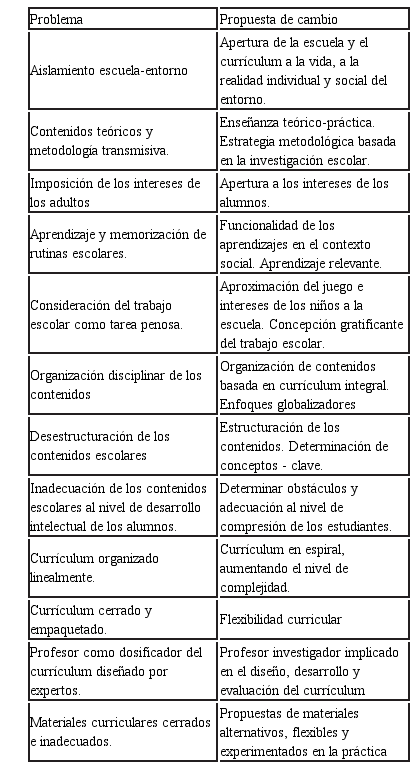 | Problema | Propuesta de cambio |
|---|---|
| Aislamiento escuela-entorno | Apertura de la escuela y el currículum a la vida, a la realidad individual y social del entorno. |
| Contenidos teóricos y metodología transmisiva. | Enseñanza teórico-práctica. Estrategia metodológica basada en la investigación escolar. |
| Imposición de los intereses de los adultos | Apertura a los intereses de los alumnos. |
| Aprendizaje y memorización de rutinas escolares. | Funcionalidad de los aprendizajes en el contexto social. Aprendizaje relevante. |
| Consideración del trabajo escolar como tarea penosa. | Aproximación del juego e intereses de los niños a la escuela. Concepción gratificante del trabajo escolar. |
| Organización disciplinar de los contenidos | Organización de contenidos basada en currículum integral. Enfoques globalizadores |
| Desestructuración de los contenidos escolares | Estructuración de los contenidos. Determinación de conceptos - clave. |
| Inadecuación de los contenidos escolares al nivel de desarrollo intelectual de los alumnos. | Determinar obstáculos y adecuación al nivel de compresión de los estudiantes. |
| Currículum organizado linealmente. | Currículum en espiral, aumentando el nivel de complejidad. |
| Currículum cerrado y empaquetado. | Flexibilidad curricular |
| Profesor como dosificador del currículum diseñado por expertos. | Profesor investigador implicado en el diseño, desarrollo y evaluación del currículum |
| Materiales curriculares cerrados e inadecuados. | Propuestas de materiales alternativos, flexibles y experimentados en la práctica |